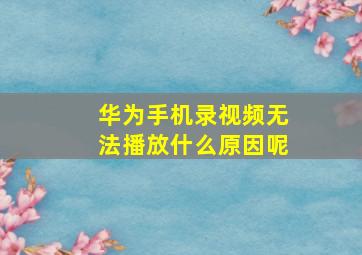 华为手机录视频无法播放什么原因呢